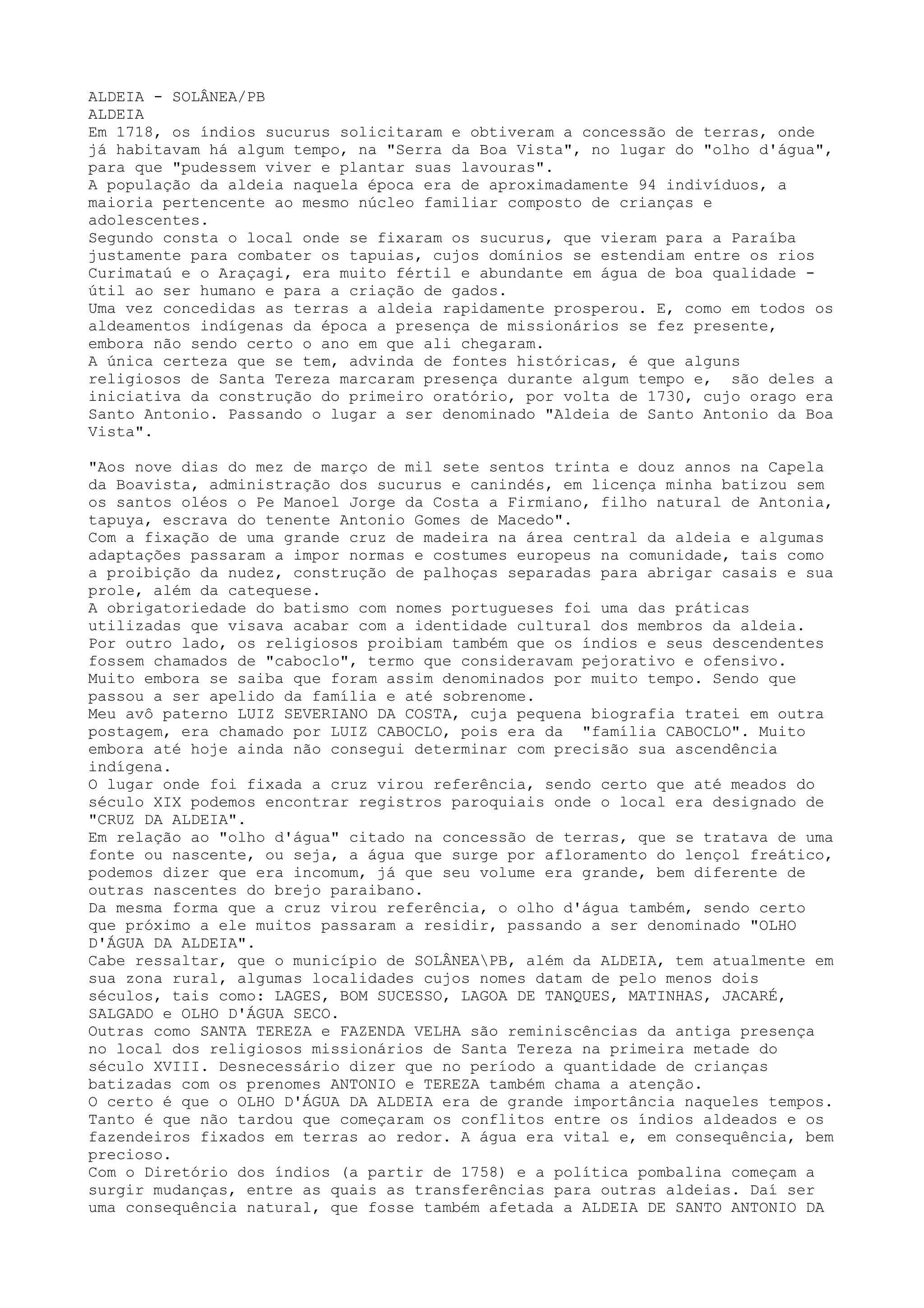 ALDEIA - SOLÂNEA/PB
ALDEIA
Em 1718, os índios sucurus solicitaram e obtiveram a concessão de terras, onde já habitavam há algum tempo, na "Serra da Boa Vista", no lugar do "olho d'água", para que "pudessem viver e plantar suas lavouras".
A população da aldeia naquela época era de aproximadamente 94 indivíduos, a maioria pertencente ao mesmo núcleo familiar composto de crianças e adolescentes.
Segundo consta o local onde se fixaram os sucurus, que vieram para a Paraíba justamente para combater os tapuias, cujos domínios se estendiam entre os rios Curimataú e o Araçagi, era muito fértil e abundante em água de boa qualidade - útil ao ser humano e para a criação de gados.
Uma vez concedidas as terras a aldeia rapidamente prosperou. E, como em todos os aldeamentos indígenas da época a presença de missionários se fez presente, embora não sendo certo o ano em que ali chegaram.
A única certeza que se tem, advinda de fontes históricas, é que alguns religiosos de Santa Tereza marcaram presença durante algum tempo e, são deles a iniciativa da construção do primeiro oratório, por volta de 1730, cujo orago era Santo Antonio. Passando o lugar a ser denominado "Aldeia de Santo Antonio da Boa Vista".

"Aos nove dias do mez de março de mil sete sentos trinta e douz annos na Capela da Boavista, administração dos sucurus e canindés, em licença minha batizou sem os santos oléos o Pe Manoel Jorge da Costa a Firmiano, filho natural de Antonia, tapuya, escrava do tenente Antonio Gomes de Macedo".
Com a fixação de uma grande cruz de madeira na área central da aldeia e algumas adaptações passaram a impor normas e costumes europeus na comunidade, tais como a proibição da nudez, construção de palhoças separadas para abrigar casais e sua prole, além da catequese.
A obrigatoriedade do batismo com nomes portugueses foi uma das práticas utilizadas que visava acabar com a identidade cultural dos membros da aldeia.
Por outro lado, os religiosos proibiam também que os índios e seus descendentes fossem chamados de "caboclo", termo que consideravam pejorativo e ofensivo.
Muito embora se saiba que foram assim denominados por muito tempo. Sendo que passou a ser apelido da família e até sobrenome.
Meu avô paterno LUIZ SEVERIANO DA COSTA, cuja pequena biografia tratei em outra postagem, era chamado por LUIZ CABOCLO, pois era da "família CABOCLO". Muito embora até hoje ainda não consegui determinar com precisão sua ascendência indígena.
O lugar onde foi fixada a cruz virou referência, sendo certo que até meados do século XIX podemos encontrar registros paroquiais onde o local era designado de "CRUZ DA ALDEIA".
Em relação ao "olho d'água" citado na concessão de terras, que se tratava de uma fonte ou nascente, ou seja, a água que surge por afloramento do lençol freático, podemos dizer que era incomum, já que seu volume era grande, bem diferente de outras nascentes do brejo paraibano.
Da mesma forma que a cruz virou referência, o olho d'água também, sendo certo que próximo a ele muitos passaram a residir, passando a ser denominado "OLHO D'ÁGUA DA ALDEIA".
Cabe ressaltar, que o município de SOLÂNEA\PB, além da ALDEIA, tem atualmente em sua zona rural, algumas localidades cujos nomes datam de pelo menos dois séculos, tais como: LAGES, BOM SUCESSO, LAGOA DE TANQUES, MATINHAS, JACARÉ, SALGADO e OLHO D'ÁGUA SECO.
Outras como SANTA TEREZA e FAZENDA VELHA são reminiscências da antiga presença no local dos religiosos missionários de Santa Tereza na primeira metade do século XVIII. Desnecessário dizer que no período a quantidade de crianças batizadas com os prenomes ANTONIO e TEREZA também chama a atenção.
O certo é que o OLHO D'ÁGUA DA ALDEIA era de grande importância naqueles tempos. Tanto é que não tardou que começaram os conflitos entre os índios aldeados e os fazendeiros fixados em terras ao redor. A água era vital e, em consequência, bem precioso.
Com o Diretório dos índios (a partir de 1758) e a política pombalina começam a surgir mudanças, entre as quais as transferências para outras aldeias. Daí ser uma consequência natural, que fosse também afetada a ALDEIA DE SANTO ANTONIO DA